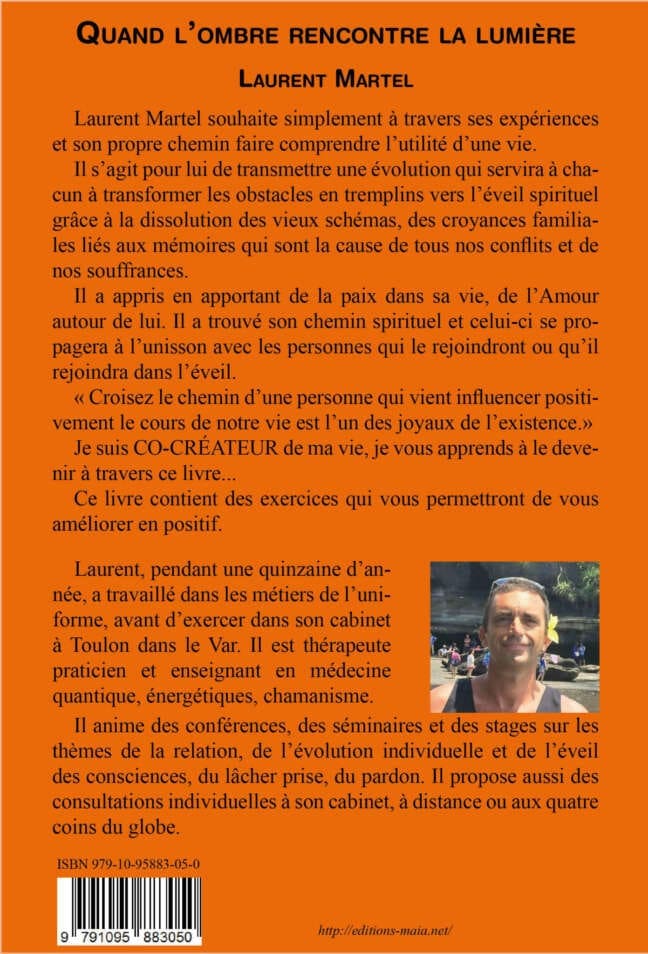 QUAND L'OMBRE RENCONTRE LA LUMIÈRE

LAURENT MARTEL

Laurent Martel souhaite simplement à travers ses expériences et son propre chemin faire comprendre l'utilité d'une vie.

Il s'agit pour lui de transmettre une évolution qui servira à chacun à transformer les obstacles en tremplins vers l'éveil spirituel grâce à la dissolution des vieux schémas, des croyances familiales liés aux mémoires qui sont la cause de tous nos conflits et de nos souffrances.

Il a appris en apportant de la paix dans sa vie, de l'Amour autour de lui. Il a trouvé son chemin spirituel et celui-ci se propagera à l'unisson avec les personnes qui le rejoindront ou qu'il rejoindra dans l'éveil.

« Croisez le chemin d'une personne qui vient influencer positivement le cours de notre vie est l'un des joyaux de l'existence.»

Je suis CO-CRÉATEUR de ma vie, je vous apprends à le devenir à travers ce livre...

Ce livre contient des exercices qui vous permettront de vous améliorer en positif.

Laurent, pendant une quinzaine d'année, a travaillé dans les métiers de l'uniforme, avant d'exercer dans son cabinet à Toulon dans le Var. Il est thérapeute praticien et enseignant en médecine quantique, énergétiques, chamanisme.

Il anime des conférences, des séminaires et des stages sur les thèmes de la relation, de l'évolution individuelle et de l'éveil des consciences, du lâcher prise, du pardon. Il propose aussi des consultations individuelles à son cabinet, à distance ou aux quatre coins du globe.

ISBN 979-10-95883-05-0

9 791095 883050

http://editions-maia.net/